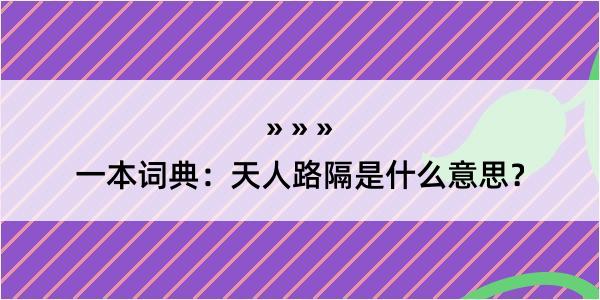 » » »

一本词典：天人路隔是什么意思？